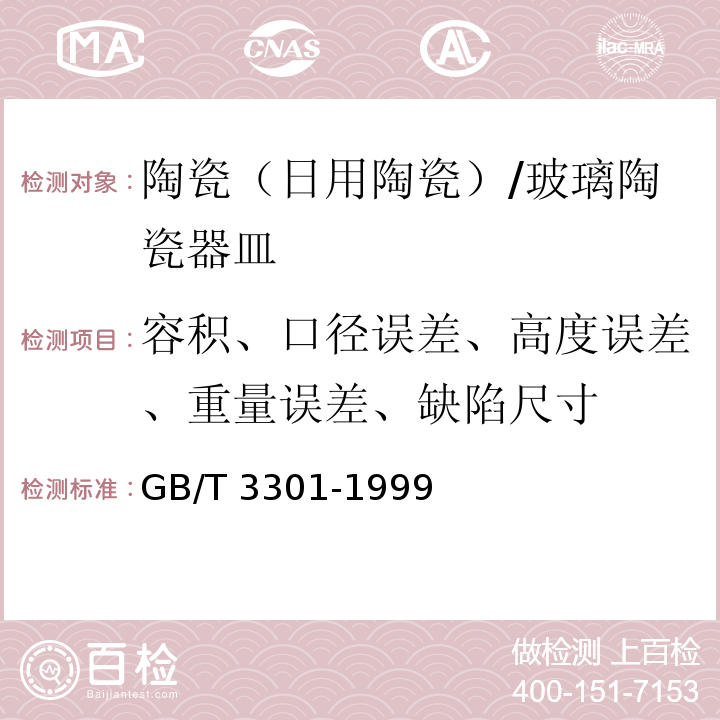 MA CNAS AC ilac-MRA

检测对象：陶瓷（日用陶瓷）/玻璃陶瓷器皿

检测项目：容积、口径误差、高度误差、重量误差、缺陷尺寸

检测标准：GB/T 3301-1999

百检 Baijiantest.com

做检测 上百检
400-151-7153